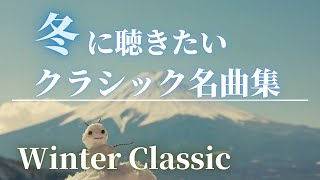 冬に聴きたい
クラシック名曲集

Winter Classic